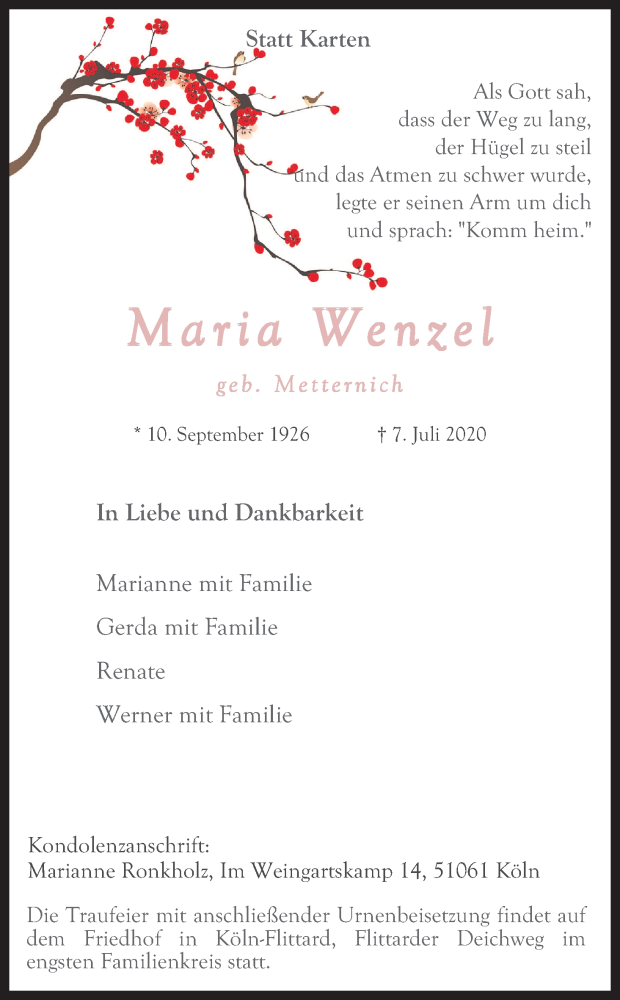 Statt Karten

Als Gott sah,
dass der Weg zu lang,
der Hügel zu steil
und das Atmen zu schwer wurde,
legte er seinen Arm um dich
und sprach: "Komm heim."

Maria Wenzel

geb. Metternich

* 10. September 1926 † 7. Juli 2020

In Liebe und Dankbarkeit

Marianne mit Familie

Gerda mit Familie

Renate

Werner mit Familie

Kondolenzanschrift:
Marianne Ronkholz, Im Weingartskamp 14, 51061 Köln

Die Traufeier mit anschließender Urnenbeisetzung findet auf dem Friedhof in Köln-Flittard, Flittarder Deichweg im engsten Familienkreis statt.